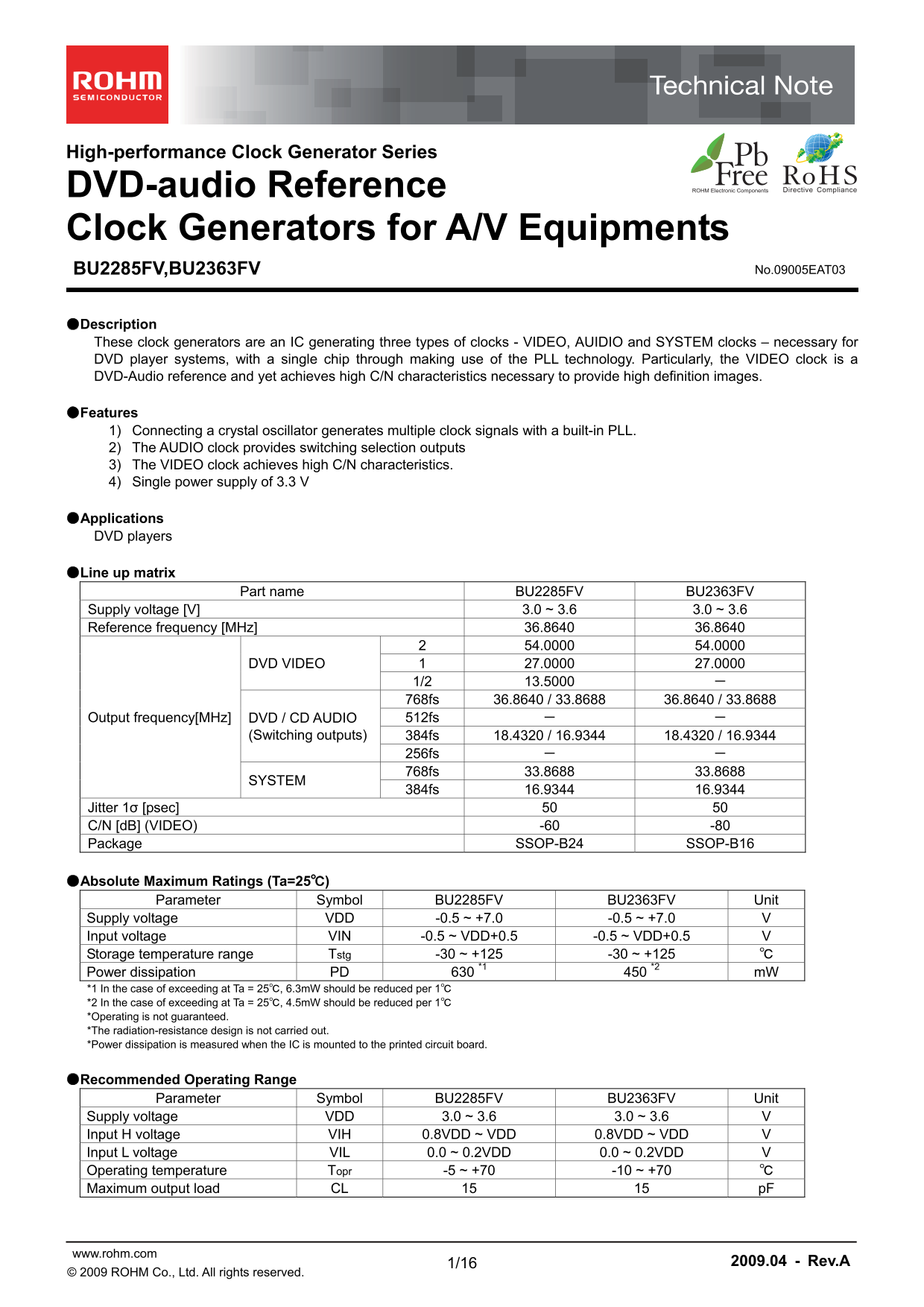 ROHM
SEMICONDUCTOR

Technical Note

High-performance Clock Generator Series

DVD-audio Reference Clock Generators for A/V Equipments

Pb Free
ROHM Electronic Components

RoHS
Directive Compliance

BU2285FV,BU2363FV

No.09005EAT03

●Description

These clock generators are an IC generating three types of clocks - VIDEO, AUIDIO and SYSTEM clocks – necessary for DVD player systems, with a single chip through making use of the PLL technology. Particularly, the VIDEO clock is a DVD-Audio reference and yet achieves high C/N characteristics necessary to provide high definition images.

●Features

1) Connecting a crystal oscillator generates multiple clock signals with a built-in PLL.
2) The AUDIO clock provides switching selection outputs
3) The VIDEO clock achieves high C/N characteristics.
4) Single power supply of 3.3 V

●Applications

DVD players

●Line up matrix

| Part name | | | BU2285FV | BU2363FV |
|---|---|---|---|---|
| Supply voltage [V] | | | 3.0 ~ 3.6 | 3.0 ~ 3.6 |
| Reference frequency [MHz] | | | 36.8640 | 36.8640 |
| Output frequency[MHz] | DVD VIDEO | 2 | 54.0000 | 54.0000 |
| | | 1 | 27.0000 | 27.0000 |
| | | 1/2 | 13.5000 | — |
| | DVD / CD AUDIO (Switching outputs) | 768fs | 36.8640 / 33.8688 | 36.8640 / 33.8688 |
| | | 512fs | — | — |
| | | 384fs | 18.4320 / 16.9344 | 18.4320 / 16.9344 |
| | | 256fs | — | — |
| | SYSTEM | 768fs | 33.8688 | 33.8688 |
| | | 384fs | 16.9344 | 16.9344 |
| Jitter 1σ [psec] | | | 50 | 50 |
| C/N [dB] (VIDEO) | | | -60 | -80 |
| Package | | | SSOP-B24 | SSOP-B16 |

●Absolute Maximum Ratings (Ta=25℃)

| Parameter | Symbol | BU2285FV | BU2363FV | Unit |
|---|---|---|---|---|
| Supply voltage | VDD | -0.5 ~ +7.0 | -0.5 ~ +7.0 | V |
| Input voltage | VIN | -0.5 ~ VDD+0.5 | -0.5 ~ VDD+0.5 | V |
| Storage temperature range | Tstg | -30 ~ +125 | -30 ~ +125 | ℃ |
| Power dissipation | PD | 630 $^{*1}$ | 450 $^{*2}$ | mW |

*1 In the case of exceeding at Ta = 25℃, 6.3mW should be reduced per 1℃
*2 In the case of exceeding at Ta = 25℃, 4.5mW should be reduced per 1℃
*Operating is not guaranteed.
*The radiation-resistance design is not carried out.
*Power dissipation is measured when the IC is mounted to the printed circuit board.

●Recommended Operating Range

| Parameter | Symbol | BU2285FV | BU2363FV | Unit |
|---|---|---|---|---|
| Supply voltage | VDD | 3.0 ~ 3.6 | 3.0 ~ 3.6 | V |
| Input H voltage | VIH | 0.8VDD ~ VDD | 0.8VDD ~ VDD | V |
| Input L voltage | VIL | 0.0 ~ 0.2VDD | 0.0 ~ 0.2VDD | V |
| Operating temperature | Topr | -5 ~ +70 | -10 ~ +70 | ℃ |
| Maximum output load | CL | 15 | 15 | pF |

www.rohm.com
© 2009 ROHM Co., Ltd. All rights reserved.

1/16

2009.04 - Rev.A